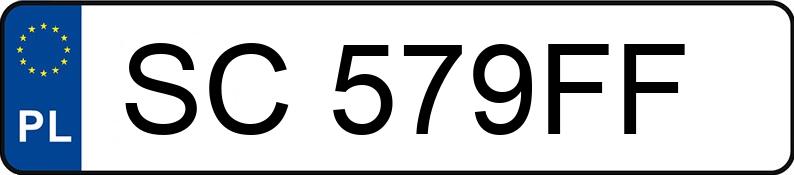 PL

SC 579FF